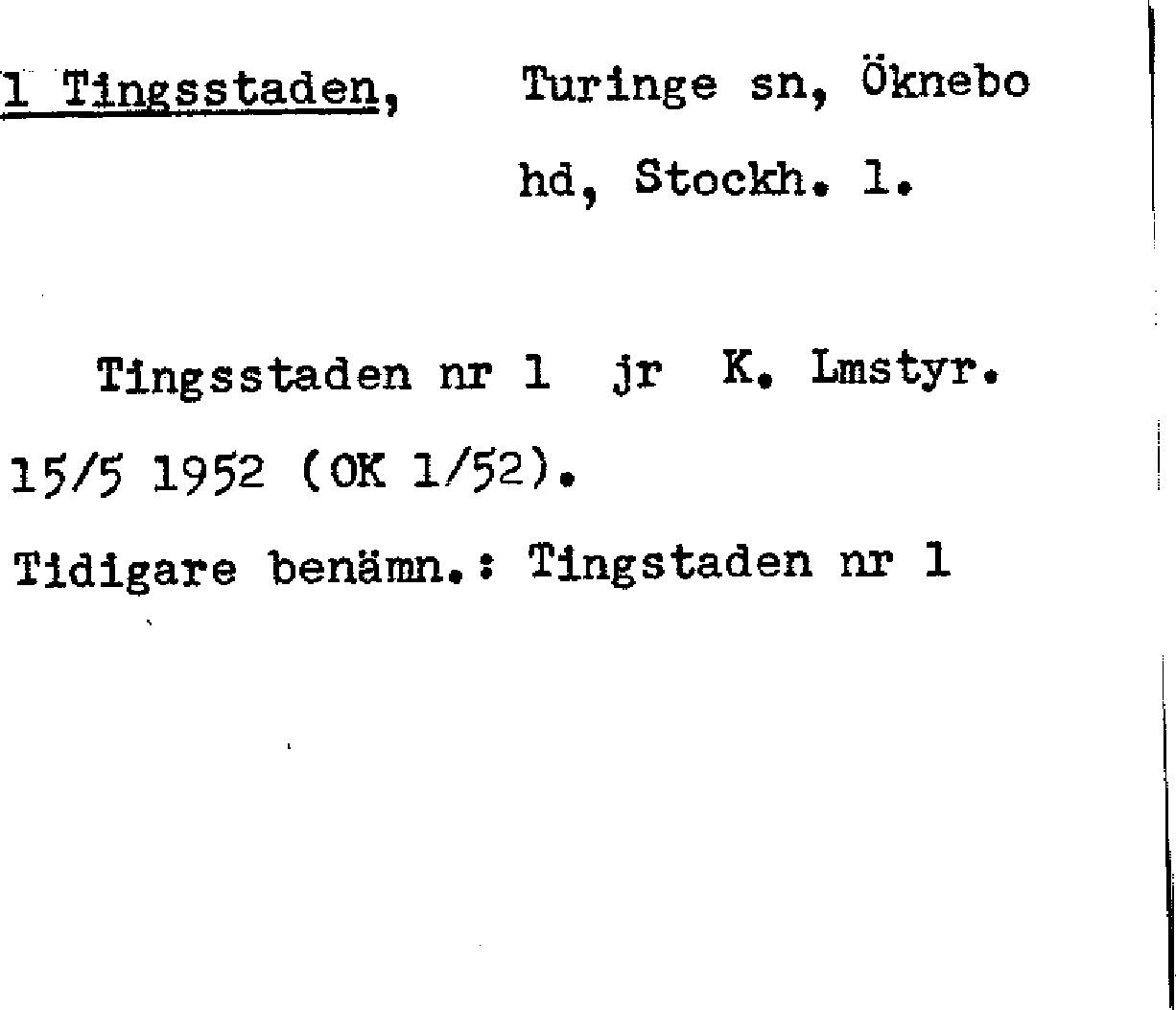 1 Tingsstaden, Turinge sn, Öknebo hd, Stockh. l.

Tingsstaden nr 1 jr K. Lmstyr. 15/5 1952 (OK 1/52).

Tidigare benämn.: Tingstaden nr 1